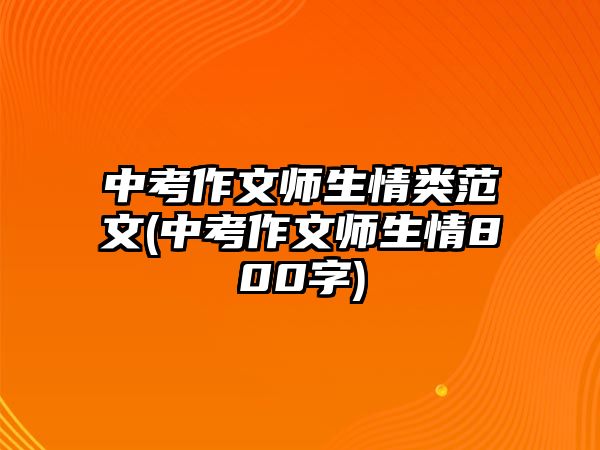 中考作文师生情类范文(中考作文师生情800字)